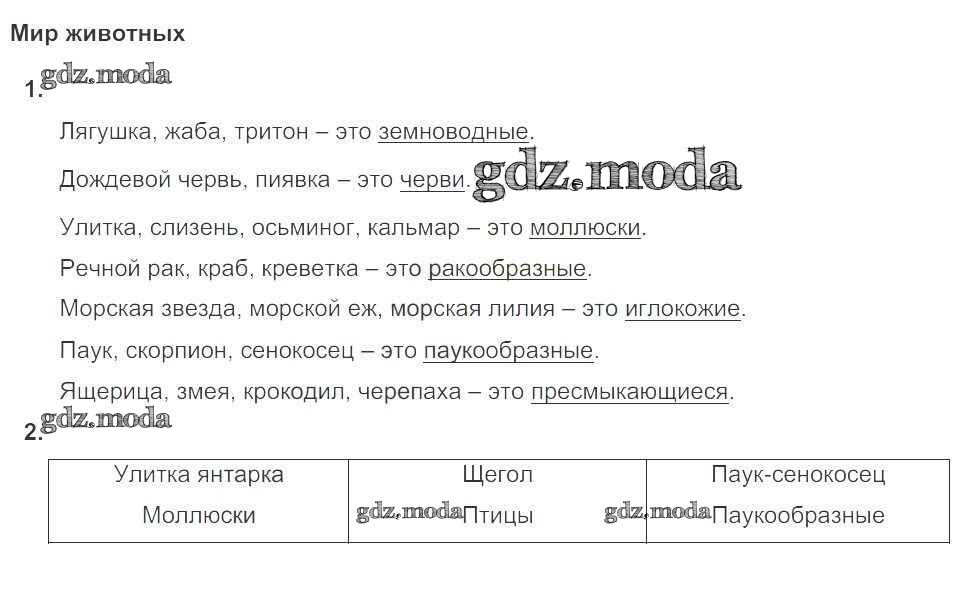 Мир животных

1. gdz.moda

Лягушка, жаба, тритон – это земноводные.

Дождевой червь, пиявка – это черви. gdz.moda

Улитка, слизень, осьминог, кальмар – это моллюски.

Речной рак, краб, креветка – это ракообразные.

Морская звезда, морской еж, морская лилия – это иглокожие.

Паук, скорпион, сенокосец – это паукообразные.

Ящерица, змея, крокодил, черепаха – это пресмыкающиеся.

2. gdz.moda

| Улитка янтарка | Щегол | Паук-сенокосец |
|---|---|---|
| Моллюски | gdz.moda Птицы | gdz.moda Паукообразные |